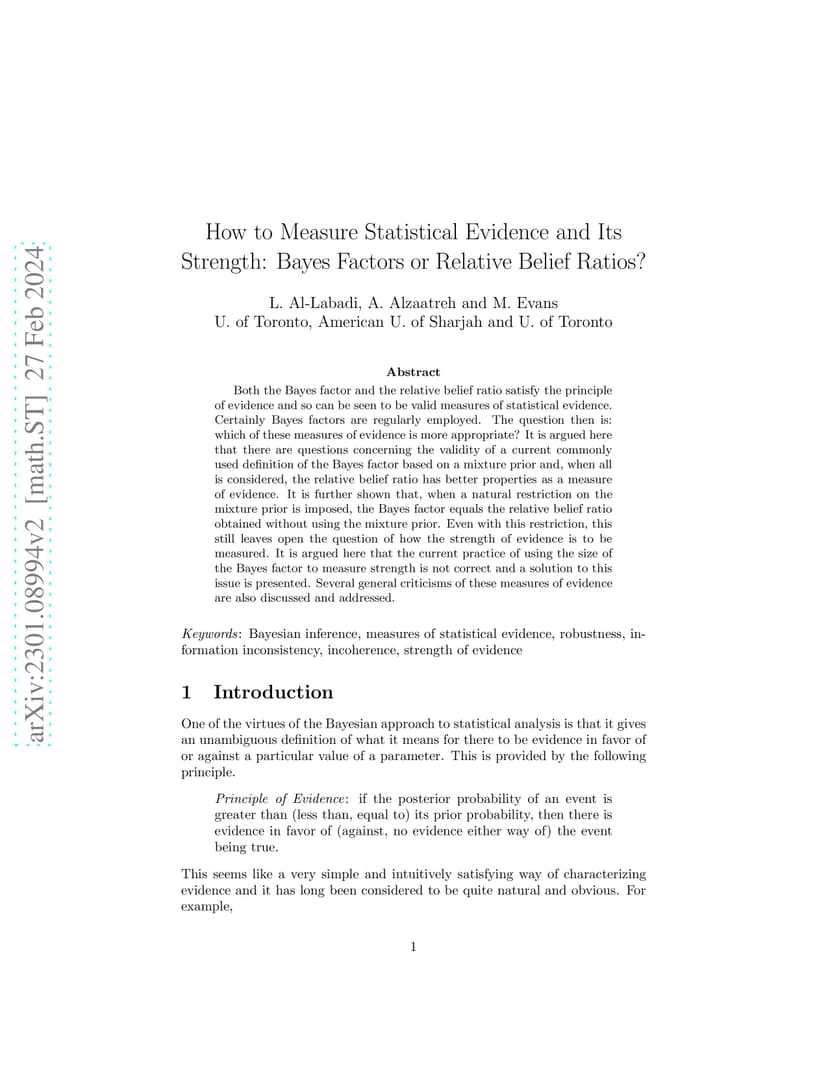 arXiv:2301.08994v2 [math.ST] 27 Feb 2024

How to Measure Statistical Evidence and Its Strength: Bayes Factors or Relative Belief Ratios?

L. Al-Labadi, A. Alzaatreh and M. Evans
U. of Toronto, American U. of Sharjah and U. of Toronto

Abstract

Both the Bayes factor and the relative belief ratio satisfy the principle of evidence and so can be seen to be valid measures of statistical evidence. Certainly Bayes factors are regularly employed. The question then is: which of these measures of evidence is more appropriate? It is argued here that there are questions concerning the validity of a current commonly used definition of the Bayes factor based on a mixture prior and, when all is considered, the relative belief ratio has better properties as a measure of evidence. It is further shown that, when a natural restriction on the mixture prior is imposed, the Bayes factor equals the relative belief ratio obtained without using the mixture prior. Even with this restriction, this still leaves open the question of how the strength of evidence is to be measured. It is argued here that the current practice of using the size of the Bayes factor to measure strength is not correct and a solution to this issue is presented. Several general criticisms of these measures of evidence are also discussed and addressed.

Keywords: Bayesian inference, measures of statistical evidence, robustness, information inconsistency, incoherence, strength of evidence

1 Introduction

One of the virtues of the Bayesian approach to statistical analysis is that it gives an unambiguous definition of what it means for there to be evidence in favor of or against a particular value of a parameter. This is provided by the following principle.

Principle of Evidence: if the posterior probability of an event is greater than (less than, equal to) its prior probability, then there is evidence in favor of (against, no evidence either way of) the event being true.

This seems like a very simple and intuitively satisfying way of characterizing evidence and it has long been considered to be quite natural and obvious. For example,

1